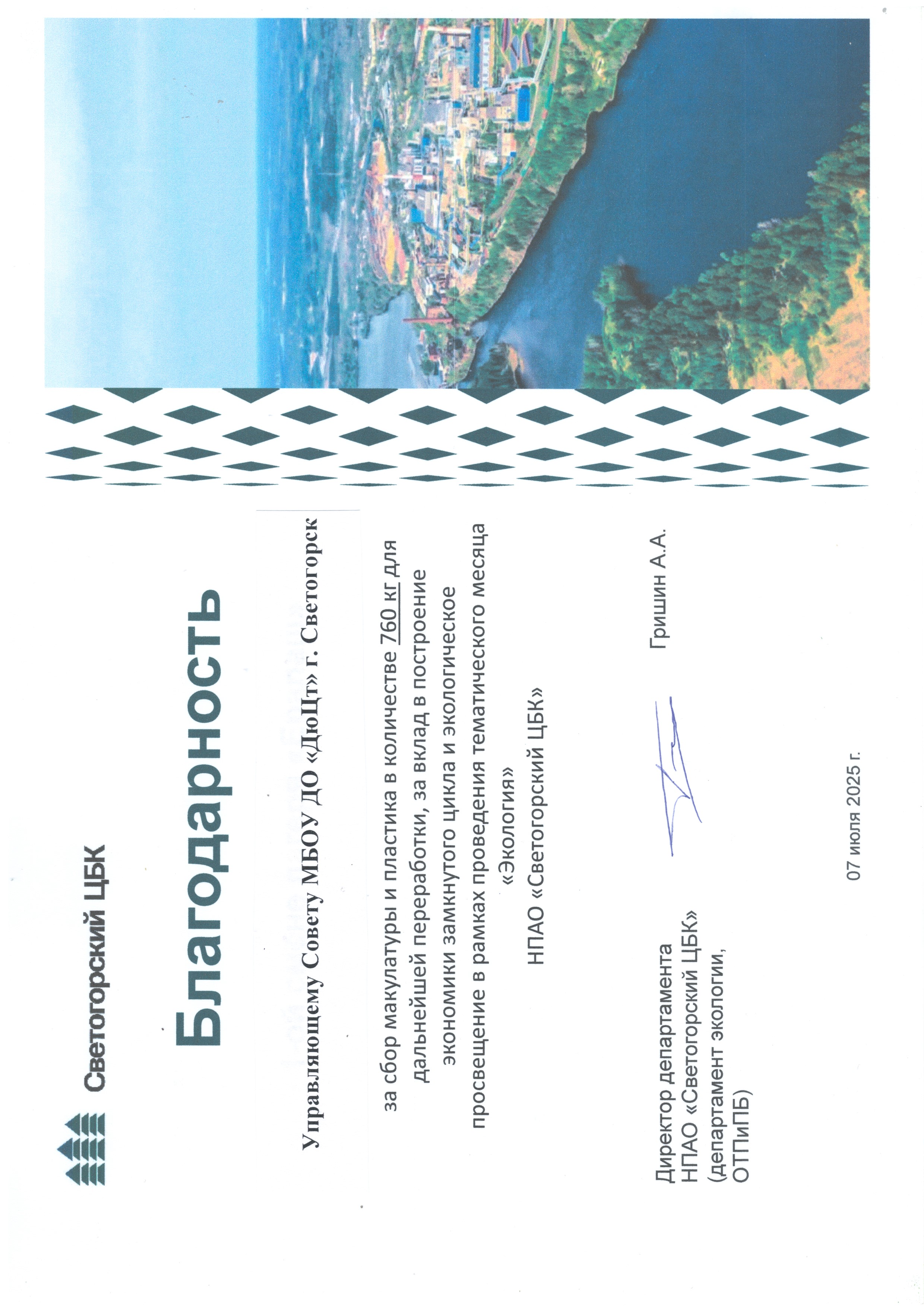 Светогорский ЦБК

Благодарность

Управляющему Совету МБОУ ДО «ДюЦт» г. Светогорск

за сбор макулатуры и пластика в количестве 760 кг для дальнейшей переработки, за вклад в построение экономики замкнутого цикла и экологическое просвещение в рамках проведения тематического месяца «Экология»

НПАО «Светогорский ЦБК»

Директор департамента НПАО «Светогорский ЦБК» (департамент экологии, ОТПиПБ)

Гришин А.А.

07 июля 2025 г.